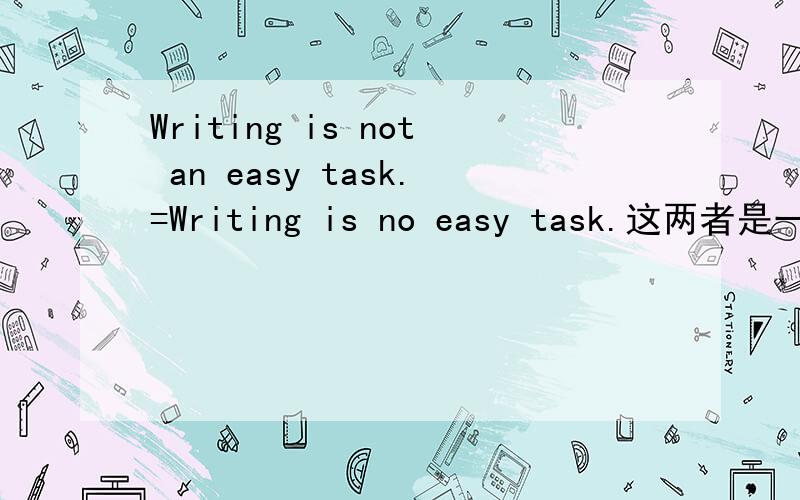 Writing is not an easy task. =Writing is no easy task.这两者是一

STATIONERY